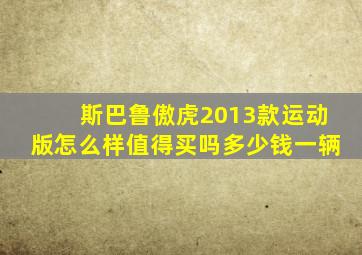 斯巴鲁傲虎2013款运动版怎么样值得买吗多少钱一辆